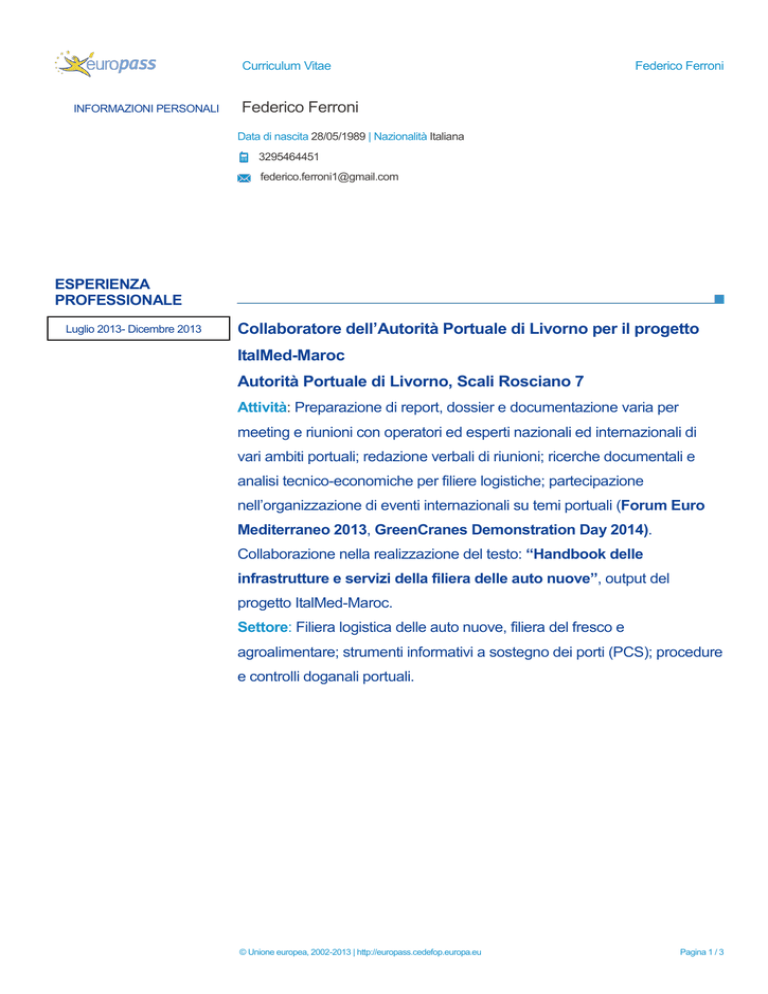 europass

Curriculum Vitae

Federico Ferroni

INFORMAZIONI PERSONALI

Federico Ferroni

Data di nascita 28/05/1989 | Nazionalità Italiana

3295464451

federico.ferroni1@gmail.com

ESPERIENZA PROFESSIONALE

Luglio 2013- Dicembre 2013

Collaboratore dell'Autorità Portuale di Livorno per il progetto ItalMed-Maroc

Autorità Portuale di Livorno, Scali Rosciano 7

Attività: Preparazione di report, dossier e documentazione varia per meeting e riunioni con operatori ed esperti nazionali ed internazionali di vari ambiti portuali; redazione verbali di riunioni; ricerche documentali e analisi tecnico-economiche per filiere logistiche; partecipazione nell'organizzazione di eventi internazionali su temi portuali (Forum Euro Mediterraneo 2013, GreenCranes Demonstration Day 2014). Collaborazione nella realizzazione del testo: "Handbook delle infrastrutture e servizi della filiera delle auto nuove", output del progetto ItalMed-Maroc.

Settore: Filiera logistica delle auto nuove, filiera del fresco e agroalimentare; strumenti informativi a sostegno dei porti (PCS); procedure e controlli doganali portuali.

© Unione europea, 2002-2013 | http://europass.cedefop.europa.eu

Pagina 1 / 3